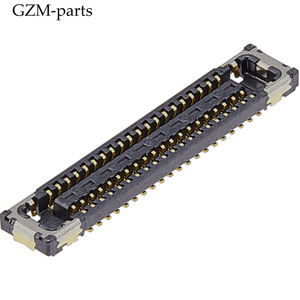 GZM-parts